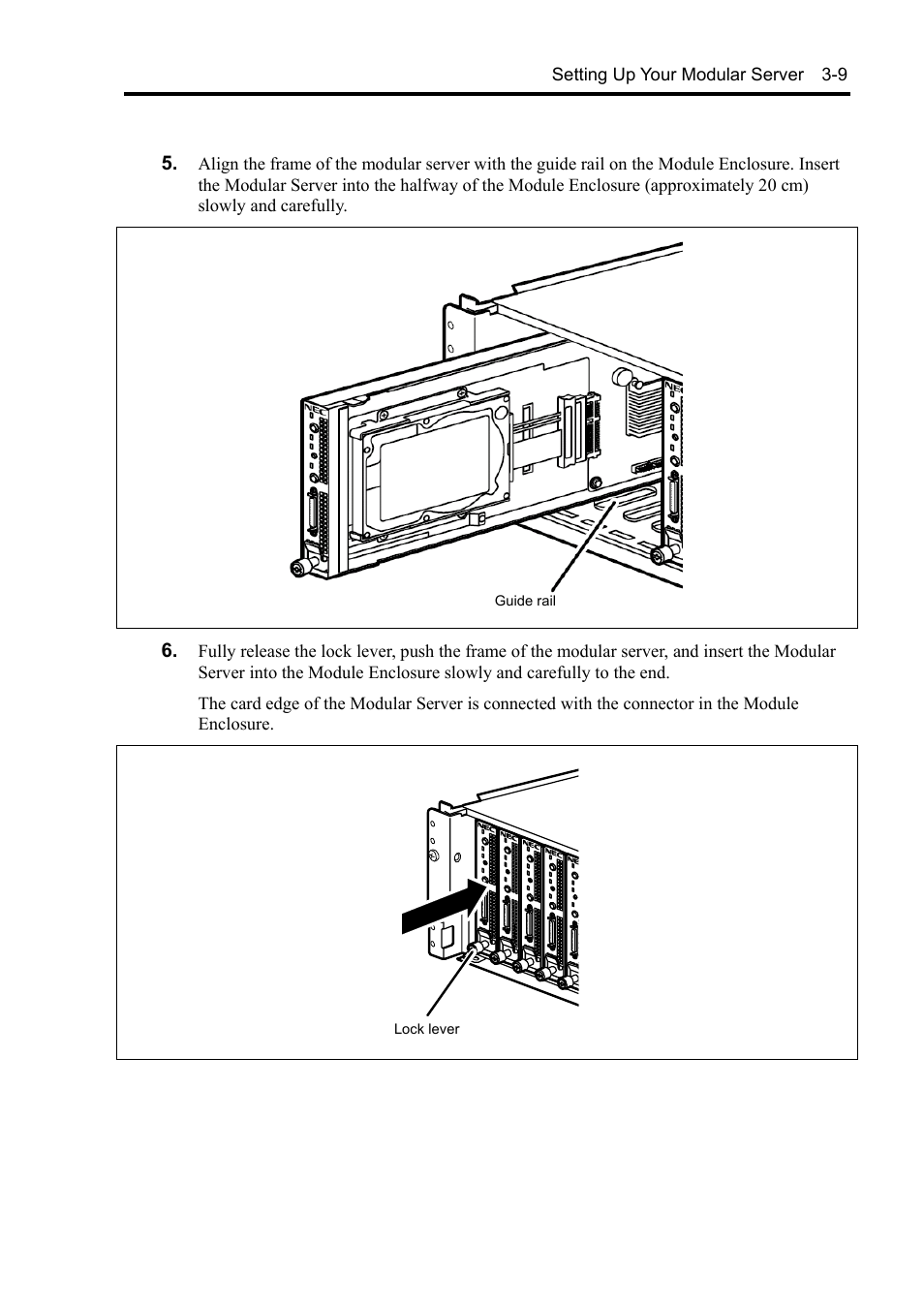 Setting Up Your Modular Server 3-9

5. Align the frame of the modular server with the guide rail on the Module Enclosure. Insert the Modular Server into the halfway of the Module Enclosure (approximately 20 cm) slowly and carefully.

NEC

NEC

Guide rail

6. Fully release the lock lever, push the frame of the modular server, and insert the Modular Server into the Module Enclosure slowly and carefully to the end.

The card edge of the Modular Server is connected with the connector in the Module Enclosure.

NEC

NEC

NEC

NEC

Lock lever